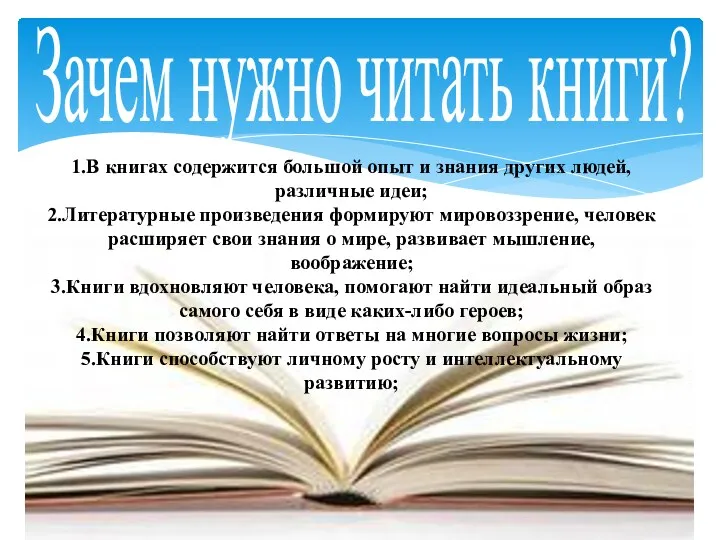 Зачем нужно читать книги?

1.В книгах содержится большой опыт и знания других людей, различные идеи;
2.Литературные произведения формируют мировоззрение, человек расширяет свои знания о мире, развивает мышление, воображение;
3.Книги вдохновляют человека, помогают найти идеальный образ самого себя в виде каких-либо героев;
4.Книги позволяют найти ответы на многие вопросы жизни;
5.Книги способствуют личному росту и интеллектуальному развитию;